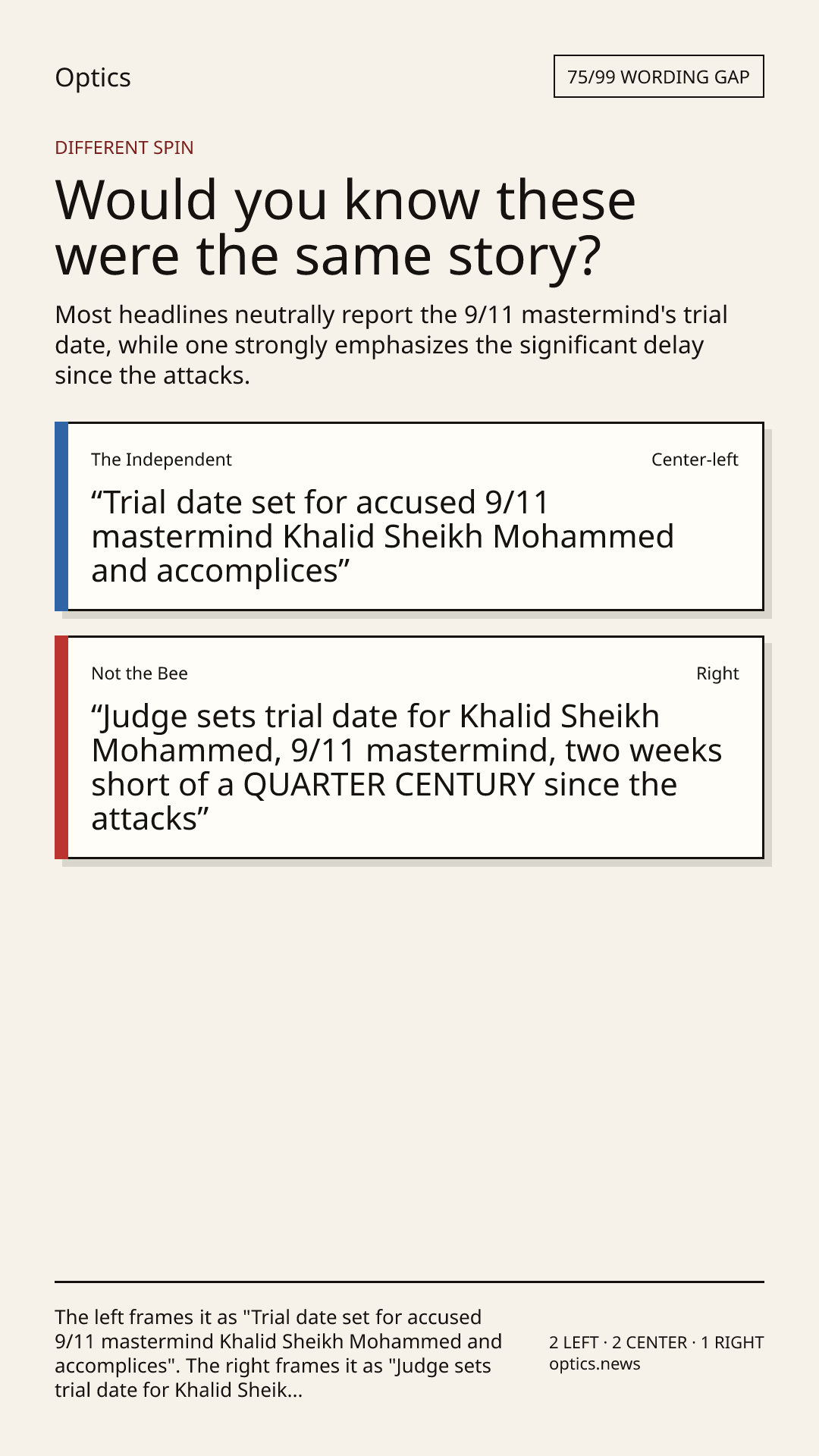 Optics

75/99 WORDING GAP

DIFFERENT SPIN

Would you know these were the same story?

Most headlines neutrally report the 9/11 mastermind's trial date, while one strongly emphasizes the significant delay since the attacks.

The Independent

Center-left

“Trial date set for accused 9/11 mastermind Khalid Sheikh Mohammed and accomplices”

Not the Bee

Right

“Judge sets trial date for Khalid Sheikh Mohammed, 9/11 mastermind, two weeks short of a QUARTER CENTURY since the attacks”

The left frames it as "Trial date set for accused 9/11 mastermind Khalid Sheikh Mohammed and accomplices". The right frames it as "Judge sets trial date for Khalid Sheik...

2 LEFT · 2 CENTER · 1 RIGHT
optics.news